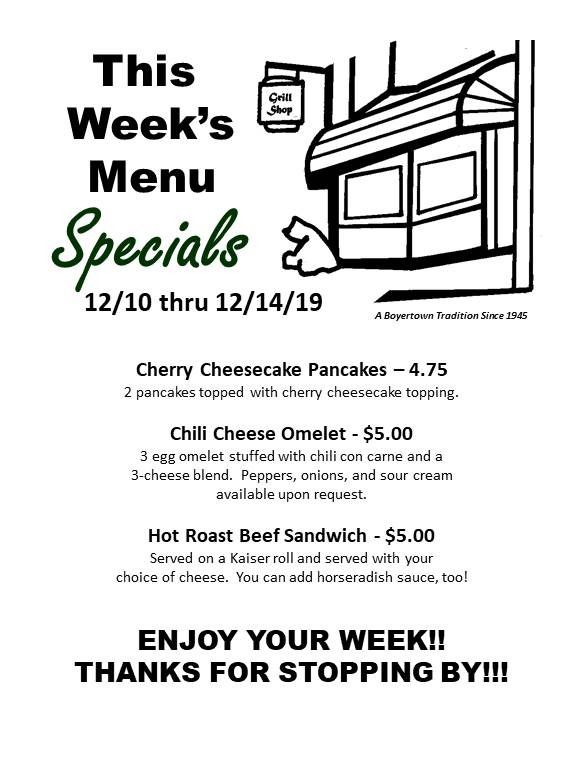 This Week's Menu

Specials

12/10 thru 12/14/19

Grill Shop

A Boyertown Tradition Since 1945

Cherry Cheesecake Pancakes – 4.75
2 pancakes topped with cherry cheesecake topping.

Chili Cheese Omelet - $5.00
3 egg omelet stuffed with chili con carne and a 3-cheese blend. Peppers, onions, and sour cream available upon request.

Hot Roast Beef Sandwich - $5.00
Served on a Kaiser roll and served with your choice of cheese. You can add horseradish sauce, too!

ENJOY YOUR WEEK!!
THANKS FOR STOPPING BY!!!